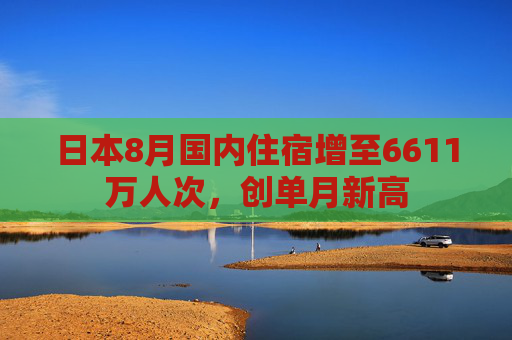 日本8月国内住宿增至6611万人次，创单月新高